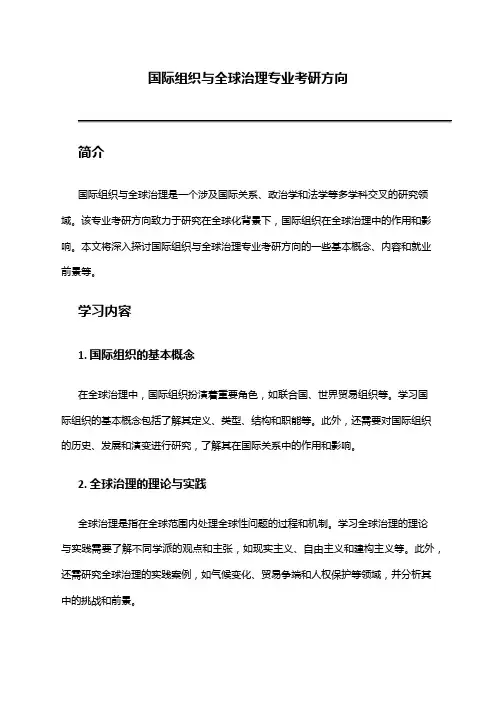 国际组织与全球治理专业考研方向

简介

国际组织与全球治理是一个涉及国际关系、政治学和法学等多学科交叉的研究领域。该专业考研方向致力于研究在全球化背景下，国际组织在全球治理中的作用和影响。本文将深入探讨国际组织与全球治理专业考研方向的一些基本概念、内容和就业前景等。

学习内容

1. 国际组织的基本概念

在全球治理中，国际组织扮演着重要角色，如联合国、世界贸易组织等。学习国际组织的基本概念包括了解其定义、类型、结构和职能等。此外，还需要对国际组织的历史、发展和演变进行研究，了解其在国际关系中的作用和影响。

2. 全球治理的理论与实践

全球治理是指在全球范围内处理全球性问题的过程和机制。学习全球治理的理论与实践需要了解不同学派的观点和主张，如现实主义、自由主义和建构主义等。此外，还需研究全球治理的实践案例，如气候变化、贸易争端和人权保护等领域，并分析其中的挑战和前景。